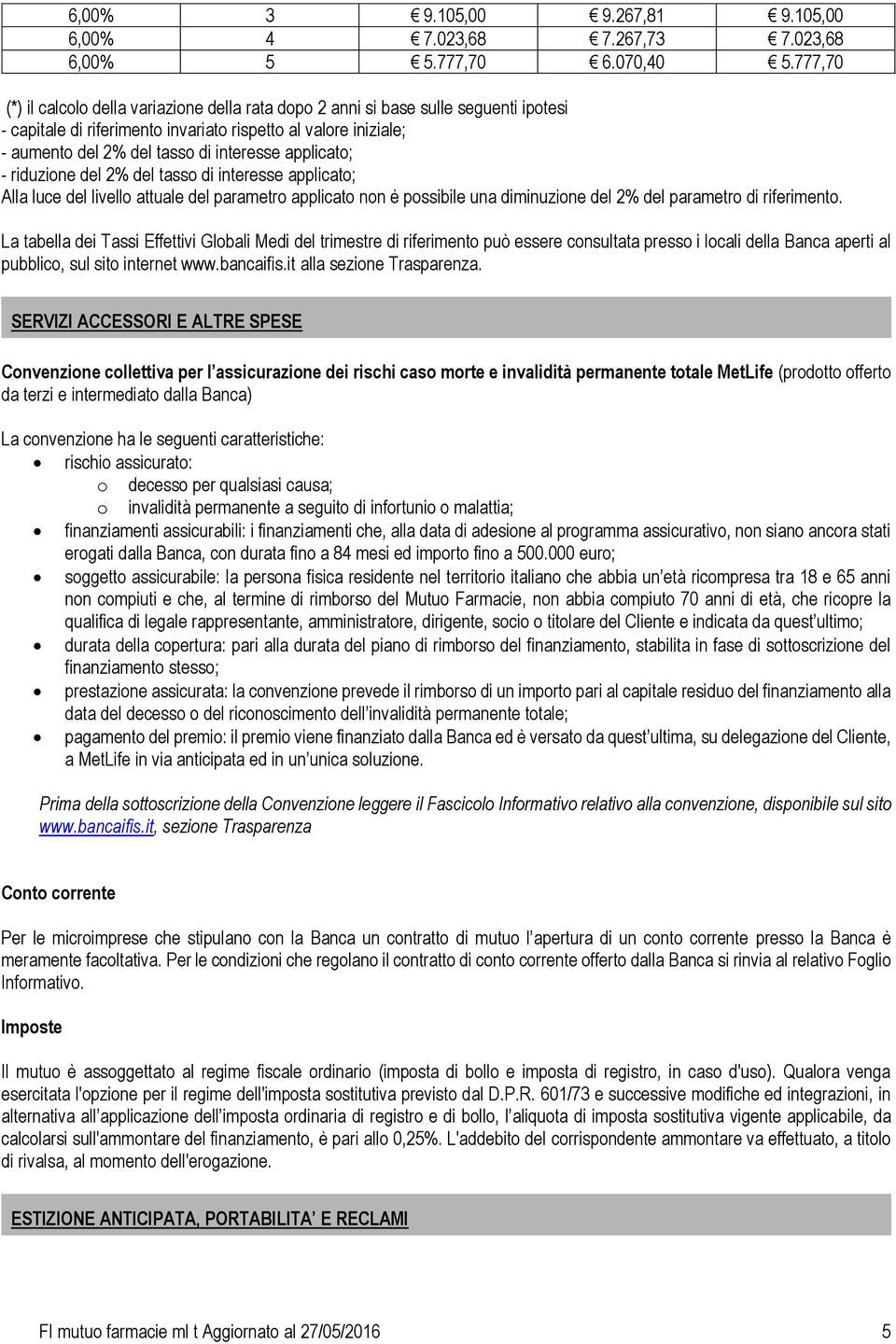 | 6,00% | 3 | € 9.105,00 | € 9.267,81 | € 9.105,00 |
|---|---|---|---|---|
| 6,00% | 4 | € 7.023,68 | € 7.267,73 | € 7.023,68 |
| 6,00% | 5 | € 5.777,70 | € 6.070,40 | € 5.777,70 |

(*) il calcolo della variazione della rata dopo 2 anni si base sulle seguenti ipotesi
- capitale di riferimento invariato rispetto al valore iniziale;
- aumento del 2% del tasso di interesse applicato;
- riduzione del 2% del tasso di interesse applicato;
Alla luce del livello attuale del parametro applicato non è possibile una diminuzione del 2% del parametro di riferimento.

La tabella dei Tassi Effettivi Globali Medi del trimestre di riferimento può essere consultata presso i locali della Banca aperti al pubblico, sul sito internet www.bancaifis.it alla sezione Trasparenza.

SERVIZI ACCESSORI E ALTRE SPESE

Convenzione collettiva per l'assicurazione dei rischi caso morte e invalidità permanente totale MetLife (prodotto offerto da terzi e intermediato dalla Banca)

La convenzione ha le seguenti caratteristiche:
• rischio assicurato:
o decesso per qualsiasi causa;
o invalidità permanente a seguito di infortunio o malattia;
• finanziamenti assicurabili: i finanziamenti che, alla data di adesione al programma assicurativo, non siano ancora stati erogati dalla Banca, con durata fino a 84 mesi ed importo fino a 500.000 euro;
• soggetto assicurabile: la persona fisica residente nel territorio italiano che abbia un'età ricompresa tra 18 e 65 anni non compiuti e che, al termine di rimborso del Mutuo Farmacie, non abbia compiuto 70 anni di età, che ricopre la qualifica di legale rappresentante, amministratore, dirigente, socio o titolare del Cliente e indicata da quest'ultimo;
• durata della copertura: pari alla durata del piano di rimborso del finanziamento, stabilita in fase di sottoscrizione del finanziamento stesso;
• prestazione assicurata: la convenzione prevede il rimborso di un importo pari al capitale residuo del finanziamento alla data del decesso o del riconoscimento dell'invalidità permanente totale;
• pagamento del premio: il premio viene finanziato dalla Banca ed è versato da quest'ultima, su delegazione del Cliente, a MetLife in via anticipata ed in un'unica soluzione.

Prima della sottoscrizione della Convenzione leggere il Fascicolo Informativo relativo alla convenzione, disponibile sul sito www.bancaifis.it, sezione Trasparenza

Conto corrente

Per le microimprese che stipulano con la Banca un contratto di mutuo l'apertura di un conto corrente presso la Banca è meramente facoltativa. Per le condizioni che regolano il contratto di conto corrente offerto dalla Banca si rinvia al relativo Foglio Informativo.

Imposte

Il mutuo è assoggettato al regime fiscale ordinario (imposta di bollo e imposta di registro, in caso d'uso). Qualora venga esercitata l'opzione per il regime dell'imposta sostitutiva previsto dal D.P.R. 601/73 e successive modifiche ed integrazioni, in alternativa all'applicazione dell'imposta ordinaria di registro e di bollo, l'aliquota di imposta sostitutiva vigente applicabile, da calcolarsi sull'ammontare del finanziamento, è pari allo 0,25%. L'addebito del corrispondente ammontare va effettuato, a titolo di rivalsa, al momento dell'erogazione.

ESTIZIONE ANTICIPATA, PORTABILITA' E RECLAMI

FI mutuo farmacie ml t Aggiornato al 27/05/2016 5